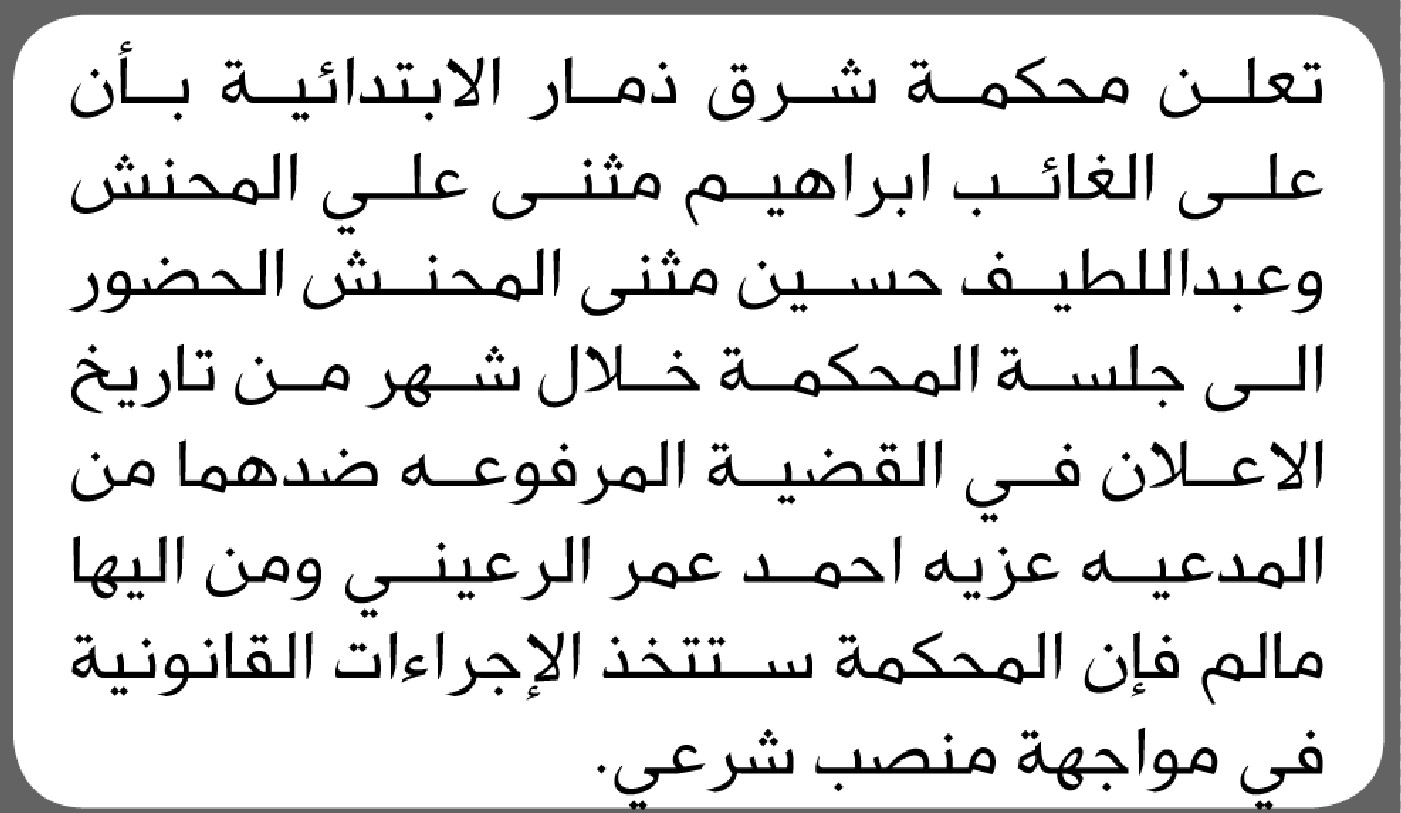 تعلن محكمة شرق ذمار الابتدائية بأن على الغائب ابراهيم مثنى علي المحنش وعبداللطيف حسين مثنى المحنش الحضور الى جلسة المحكمة خلال شهر من تاريخ الاعلان في القضية المرفوعه ضدهما من المدعيه عزيه احمد عمر الرعيني ومن اليها مالم فإن المحكمة ستتخذ الإجراءات القانونية في مواجهة منصب شرعي.